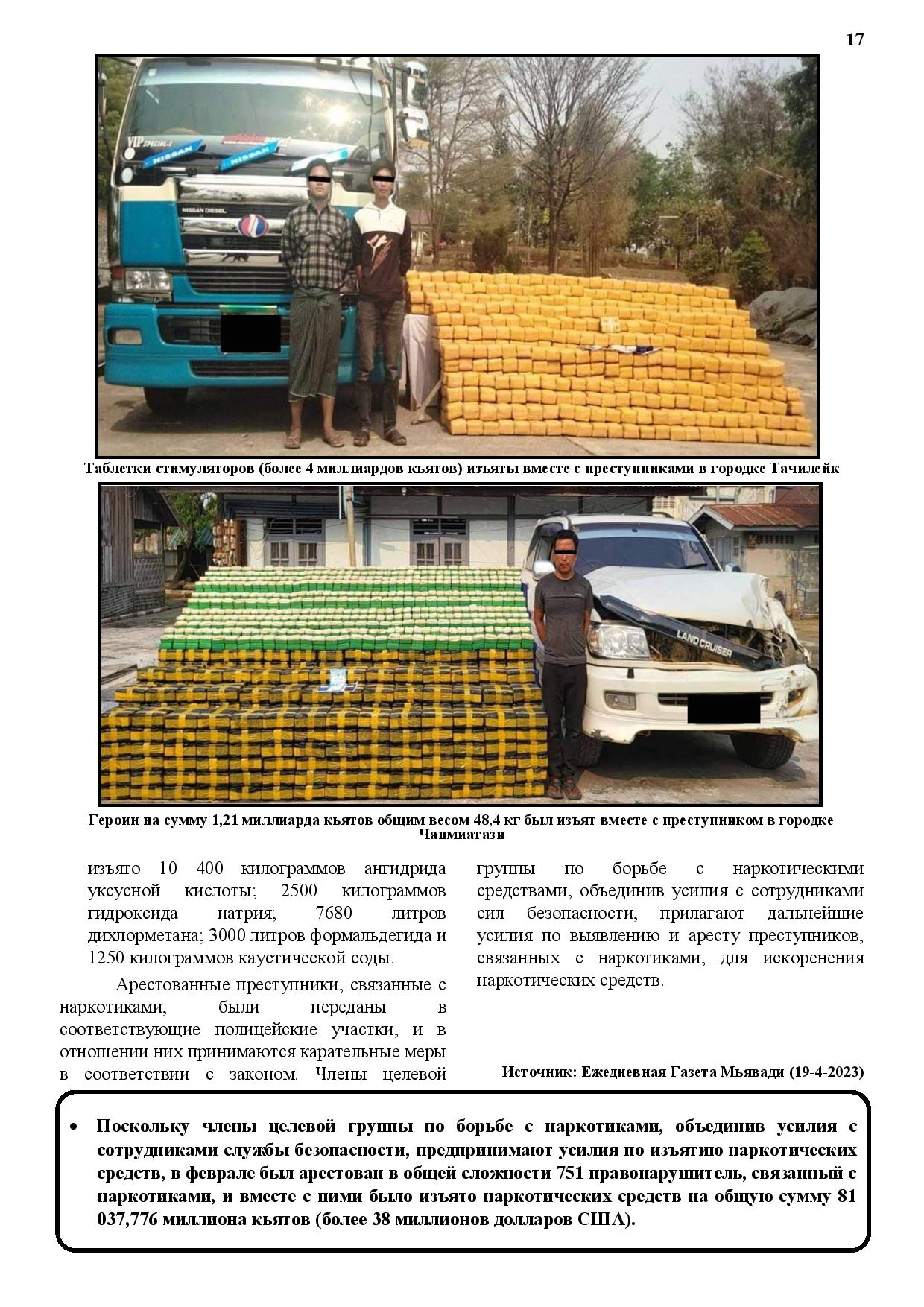 17

VIP SPECIAL-1

NISSAN

NISSAN

NISSAN DIESEL

Таблетки стимуляторов (более 4 миллиардов кьятов) изъяты вместе с преступниками в городке Тачилейк

LAND CRUISER

Героин на сумму 1,21 миллиарда кьятов общим весом 48,4 кг был изъят вместе с преступником в городке Чанмиатази

изъято 10 400 килограммов ангидрида уксусной кислоты; 2500 килограммов гидроксида натрия; 7680 литров дихлорметана; 3000 литров формальдегида и 1250 килограммов каустической соды.

Арестованные преступники, связанные с наркотиками, были переданы в соответствующие полицейские участки, и в отношении них принимаются карательные меры в соответствии с законом. Члены целевой группы по борьбе с наркотическими средствами, объединив усилия с сотрудниками сил безопасности, прилагают дальнейшие усилия по выявлению и аресту преступников, связанных с наркотиками, для искоренения наркотических средств.

Источник: Ежедневная Газета Мьявади (19-4-2023)

• Поскольку члены целевой группы по борьбе с наркотиками, объединив усилия с сотрудниками службы безопасности, предпринимают усилия по изъятию наркотических средств, в феврале был арестован в общей сложности 751 правонарушитель, связанный с наркотиками, и вместе с ними было изъято наркотических средств на общую сумму 81 037,776 миллиона кьятов (более 38 миллионов долларов США).